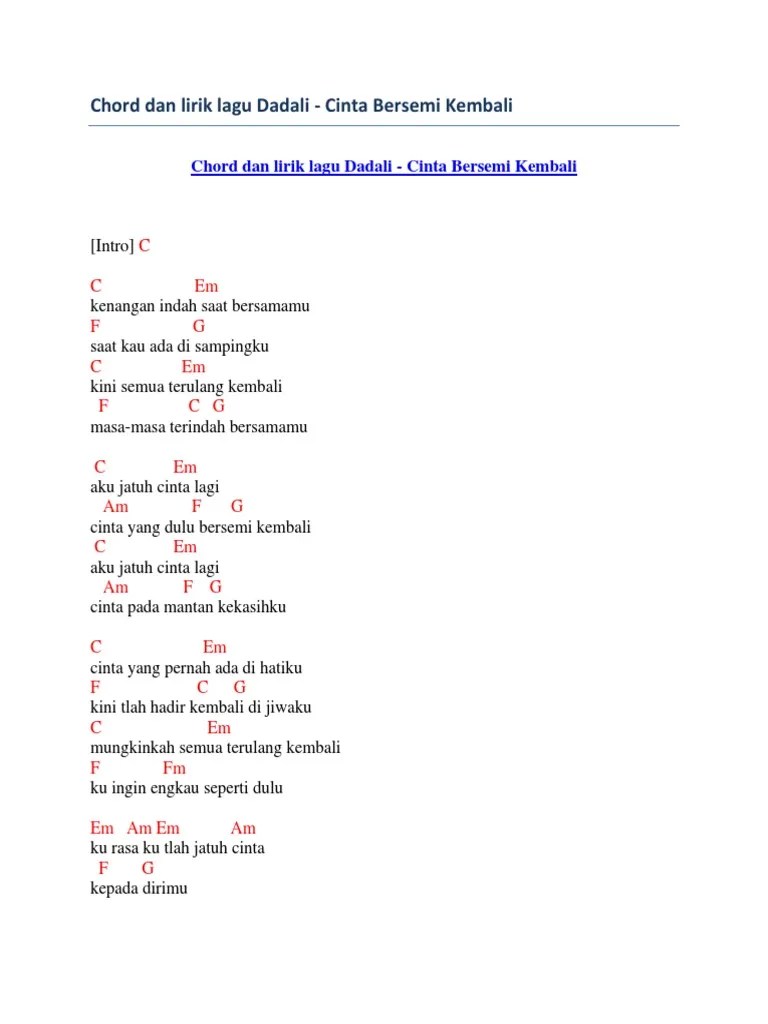 Chord dan lirik lagu Dadali - Cinta Bersemi Kembali

Chord dan lirik lagu Dadali - Cinta Bersemi Kembali

[Intro] C

C Em
kenangan indah saat bersamamu
F G
saat kau ada di sampingku
C Em
kini semua terulang kembali
F C G
masa-masa terindah bersamamu

C Em
aku jatuh cinta lagi
Am F G
cinta yang dulu bersemi kembali
C Em
aku jatuh cinta lagi
Am F G
cinta pada mantan kekasihku

C Em
cinta yang pernah ada di hatiku
F C G
kini tlah hadir kembali di jiwaku
C Em
mungkinkah semua terulang kembali
F Fm
ku ingin engkau seperti dulu

Em Am Em Am
ku rasa ku tlah jatuh cinta
F G
kepada dirimu